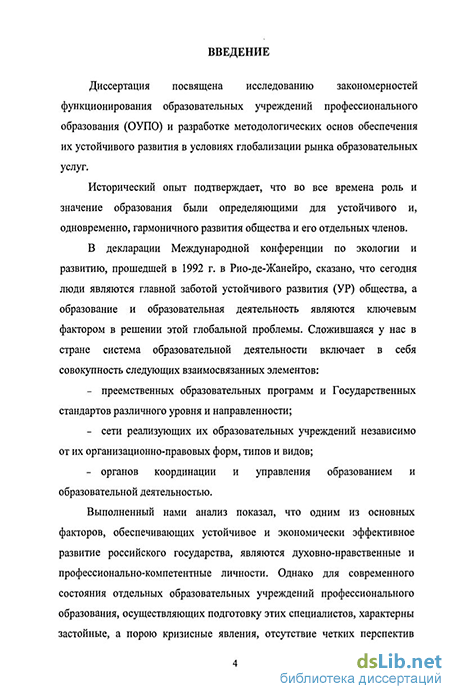 ВВЕДЕНИЕ

Диссертация посвящена исследованию закономерностей функционирования образовательных учреждений профессионального образования (ОУПО) и разработке методологических основ обеспечения их устойчивого развития в условиях глобализации рынка образовательных услуг.

Исторический опыт подтверждает, что во все времена роль и значение образования были определяющими для устойчивого и, одновременно, гармоничного развития общества и его отдельных членов.

В декларации Международной конференции по экологии и развитию, прошедшей в 1992 г. в Рио-де-Жанейро, сказано, что сегодня люди являются главной заботой устойчивого развития (УР) общества, а образование и образовательная деятельность являются ключевым фактором в решении этой глобальной проблемы. Сложившаяся у нас в стране система образовательной деятельности включает в себя совокупность следующих взаимосвязанных элементов:

- преемственных образовательных программ и Государственных стандартов различного уровня и направленности;

- сети реализующих их образовательных учреждений независимо от их организационно-правовых форм, типов и видов;

- органов координации и управления образованием и образовательной деятельностью.

Выполненный нами анализ показал, что одним из основных факторов, обеспечивающих устойчивое и экономически эффективное развитие российского государства, являются духовно-нравственные и профессионально-компетентные личности. Однако для современного состояния отдельных образовательных учреждений профессионального образования, осуществляющих подготовку этих специалистов, характерны застойные, а порою кризисные явления, отсутствие четких перспектив

4

dsLib.net
библиотека диссертаций